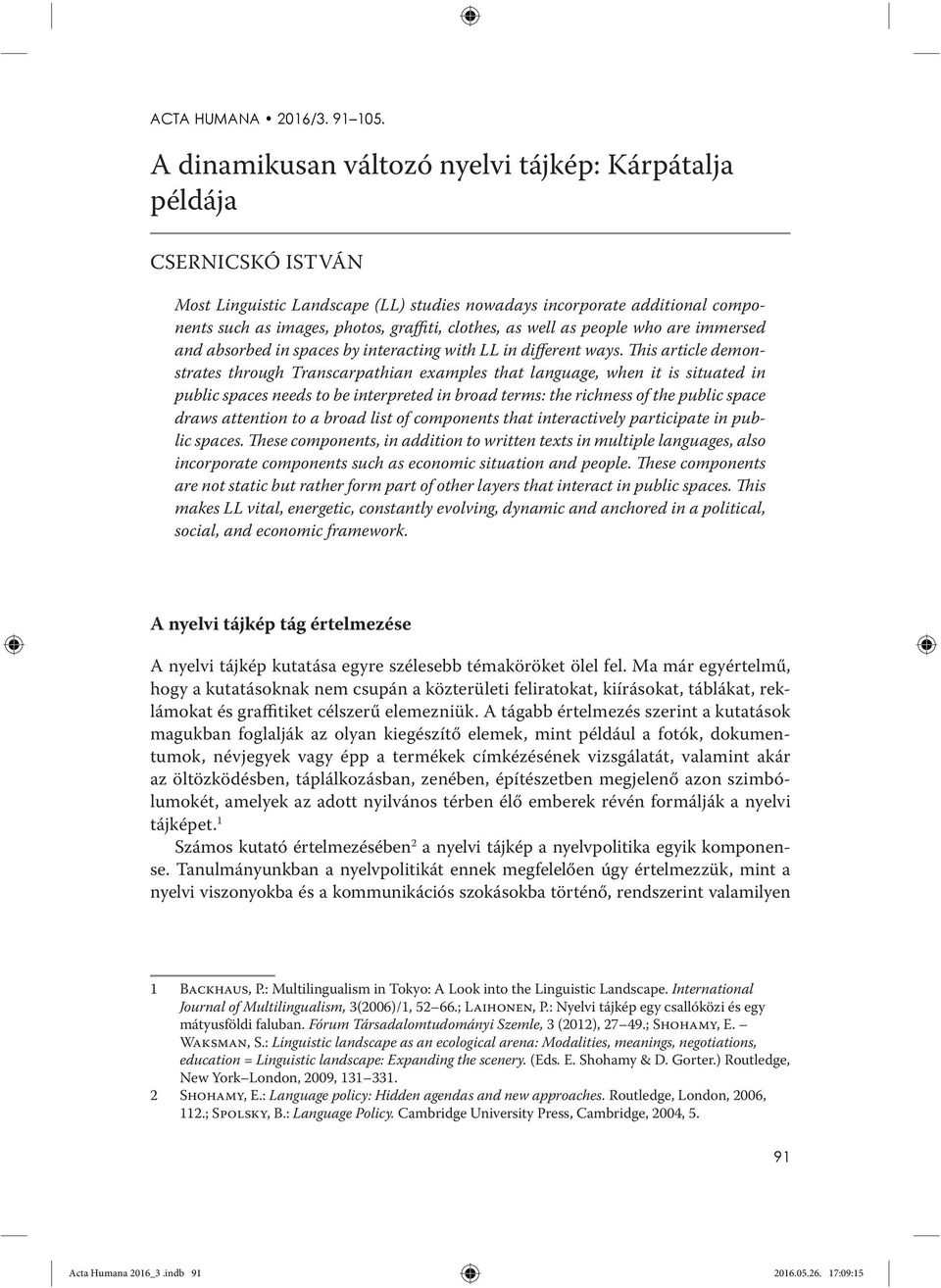 ACTA HUMANA • 2016/3. 91–105.

A dinamikusan változó nyelvi tájkép: Kárpátalja példája

CSERNICSKÓ ISTVÁN

Most Linguistic Landscape (LL) studies nowadays incorporate additional components such as images, photos, graffiti, clothes, as well as people who are immersed and absorbed in spaces by interacting with LL in different ways. This article demonstrates through Transcarpathian examples that language, when it is situated in public spaces needs to be interpreted in broad terms: the richness of the public space draws attention to a broad list of components that interactively participate in public spaces. These components, in addition to written texts in multiple languages, also incorporate components such as economic situation and people. These components are not static but rather form part of other layers that interact in public spaces. This makes LL vital, energetic, constantly evolving, dynamic and anchored in a political, social, and economic framework.

A nyelvi tájkép tág értelmezése

A nyelvi tájkép kutatása egyre szélesebb témaköröket ölel fel. Ma már egyértelmű, hogy a kutatásoknak nem csupán a közterületi feliratokat, kiírásokat, táblákat, reklámokat és graffitiket célszerű elemezniük. A tágabb értelmezés szerint a kutatások magukban foglalják az olyan kiegészítő elemek, mint például a fotók, dokumentumok, névjegyek vagy épp a termékek címkézésének vizsgálatát, valamint akár az öltözködésben, táplálkozásban, zenében, építészetben megjelenő azon szimbólumokét, amelyek az adott nyilvános térben élő emberek révén formálják a nyelvi tájképet.$^1$

Számos kutató értelmezésében$^2$ a nyelvi tájkép a nyelvpolitika egyik komponense. Tanulmányunkban a nyelvpolitikát ennek megfelelően úgy értelmezzük, mint a nyelvi viszonyokba és a kommunikációs szokásokba történő, rendszerint valamilyen

1 Backhaus, P.: Multilingualism in Tokyo: A Look into the Linguistic Landscape. International Journal of Multilingualism, 3(2006)/1, 52–66.; Laihonen, P.: Nyelvi tájkép egy csallóközi és egy mátyusföldi faluban. Fórum Társadalomtudományi Szemle, 3 (2012), 27–49.; Shohamy, E. – Waksman, S.: Linguistic landscape as an ecological arena: Modalities, meanings, negotiations, education = Linguistic landscape: Expanding the scenery. (Eds. E. Shohamy & D. Gorter.) Routledge, New York–London, 2009, 131–331.
2 Shohamy, E.: Language policy: Hidden agendas and new approaches. Routledge, London, 2006, 112.; Spolsky, B.: Language Policy. Cambridge University Press, Cambridge, 2004, 5.

91

Acta Humana 2016_3 .indb 91 2016.05.26. 17:09:15